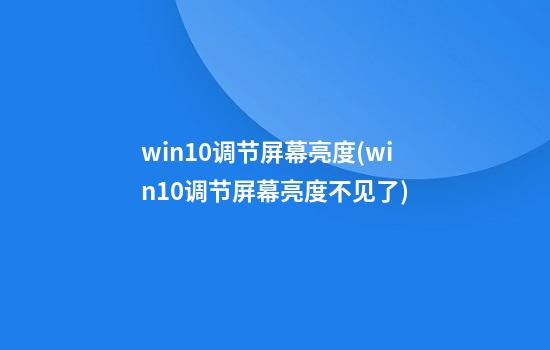 win10调节屏幕亮度(win10调节屏幕亮度不见了)